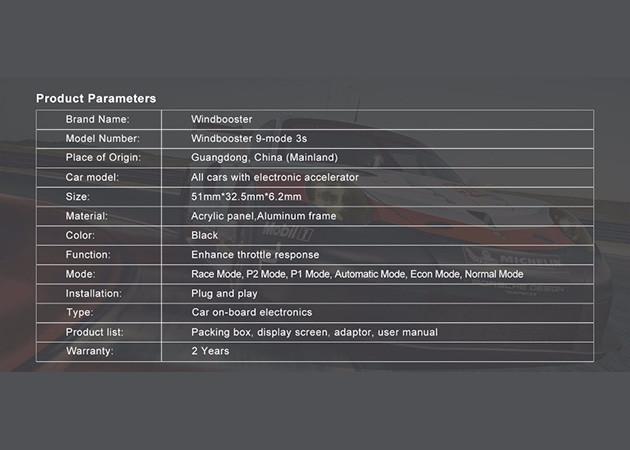 Product Parameters

| Brand Name: | Windbooster |
|---|---|
| Model Number: | Windbooster 9-mode 3s |
| Place of Origin: | Guangdong, China (Mainland) |
| Car model: | All cars with electronic accelerator |
| Size: | 51mm*32.5mm*6.2mm |
| Material: | Acrylic panel,Aluminum frame |
| Color: | Black |
| Function: | Enhance throttle response |
| Mode: | Race Mode, P2 Mode, P1 Mode, Automatic Mode, Econ Mode, Normal Mode |
| Installation: | Plug and play |
| Type: | Car on-board electronics |
| Product list: | Packing box, display screen, adaptor, user manual |
| Warranty: | 2 Years |

Mobil 1
MICHELIN